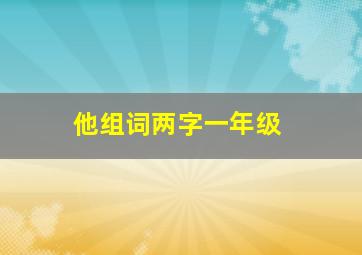 他组词两字一年级